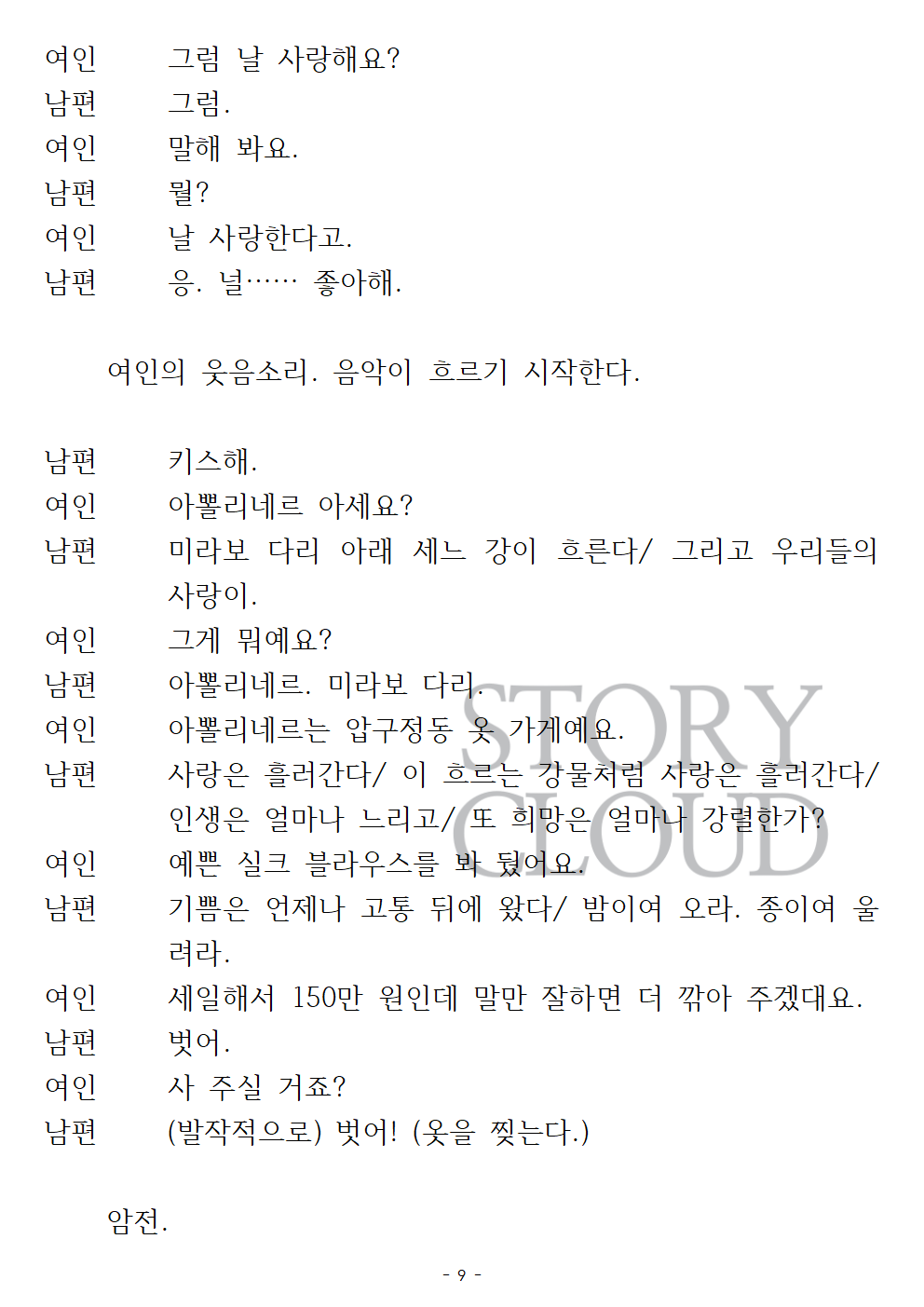 여인　그럼 날 사랑해요?
남편　그럼.
여인　말해 봐요.
남편　뭘?
여인　날 사랑한다고.
남편　응. 널…… 좋아해.

여인의 웃음소리. 음악이 흐르기 시작한다.

남편　키스해.
여인　아뽈리네르 아세요?
남편　미라보 다리 아래 세느 강이 흐른다/ 그리고 우리들의 사랑이.
여인　그게 뭐예요?
남편　아뽈리네르. 미라보 다리.
여인　아뽈리네르는 압구정동 옷 가게예요.
남편　사랑은 흘러간다/ 이 흐르는 강물처럼 사랑은 흘러간다/ 인생은 얼마나 느리고/ 또 희망은 얼마나 강렬한가?
여인　예쁜 실크 블라우스를 봐 뒀어요.
남편　기쁨은 언제나 고통 뒤에 왔다/ 밤이여 오라. 종이여 울려라.
여인　세일해서 150만 원인데 말만 잘하면 더 깎아 주겠대요.
남편　벗어.
여인　사 주실 거죠?
남편　(발작적으로) 벗어! (옷을 찢는다.)

암전.

STORY CLOUD

- 9 -